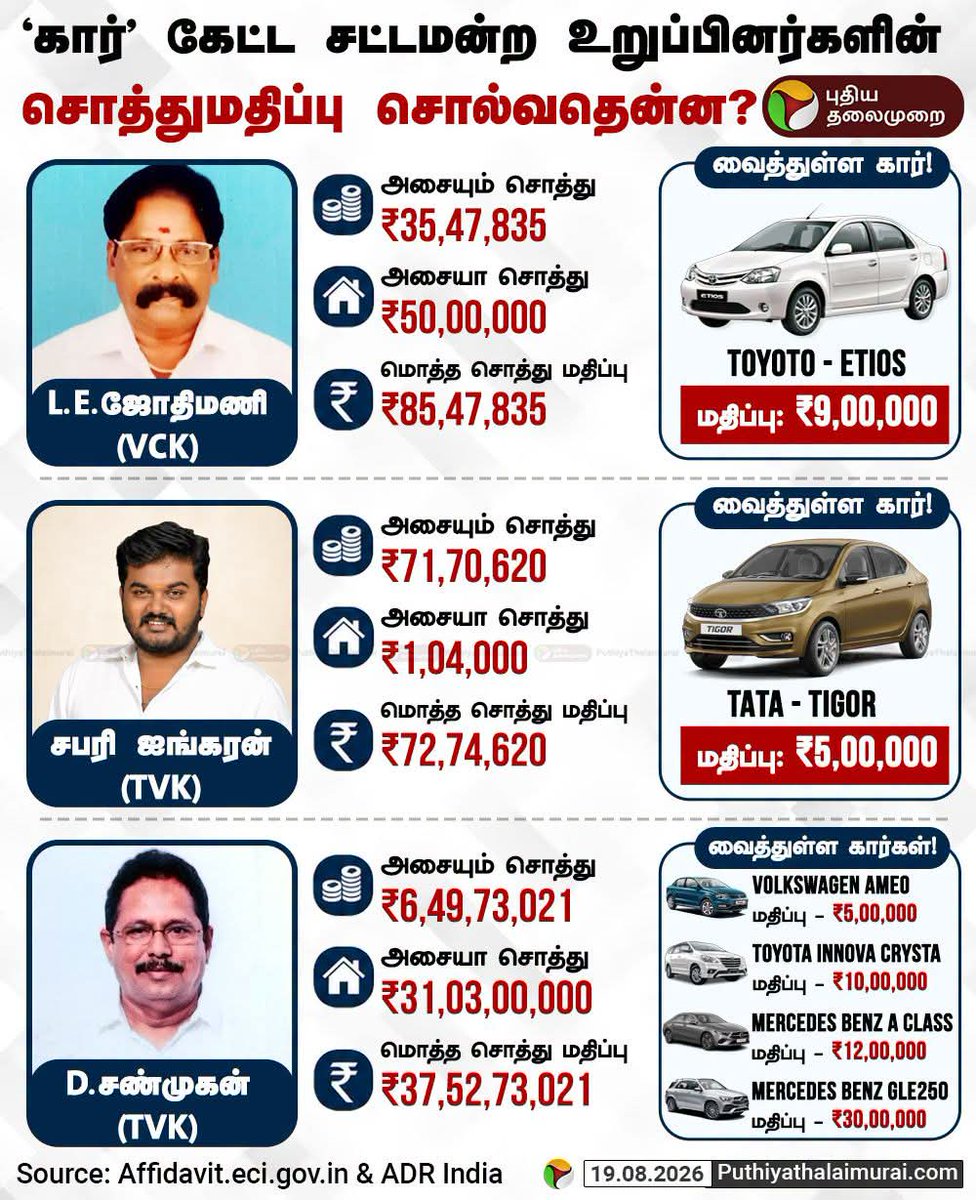 ‘கார்’ கேட்ட சட்டமன்ற உறுப்பினர்களின் சொத்துமதிப்பு சொல்வதென்ன?

புதிய தலைமுறை

L.E.ஜோதிமணி (VCK)

அசையும் சொத்து ₹35,47,835

அசையா சொத்து ₹50,00,000

மொத்த சொத்து மதிப்பு ₹85,47,835

வைத்துள்ள கார்!

ETIOS

TOYOTO - ETIOS

மதிப்பு: ₹9,00,000

சபரி ஐங்கரன் (TVK)

அசையும் சொத்து ₹71,70,620

அசையா சொத்து ₹1,04,000

மொத்த சொத்து மதிப்பு ₹72,74,620

வைத்துள்ள கார்!

TIGOR

TATA - TIGOR

மதிப்பு: ₹5,00,000

D.சண்முகன் (TVK)

அசையும் சொத்து ₹6,49,73,021

அசையா சொத்து ₹31,03,00,000

மொத்த சொத்து மதிப்பு ₹37,52,73,021

வைத்துள்ள கார்கள்!

VOLKSWAGEN AMEO மதிப்பு – ₹5,00,000

TOYOTA INNOVA CRYSTA மதிப்பு – ₹10,00,000

MERCEDES BENZ A CLASS மதிப்பு – ₹12,00,000

MERCEDES BENZ GLE250 மதிப்பு – ₹30,00,000

Source: Affidavit.eci.gov.in & ADR India

19.08.2026 Puthiyathalaimurai.com